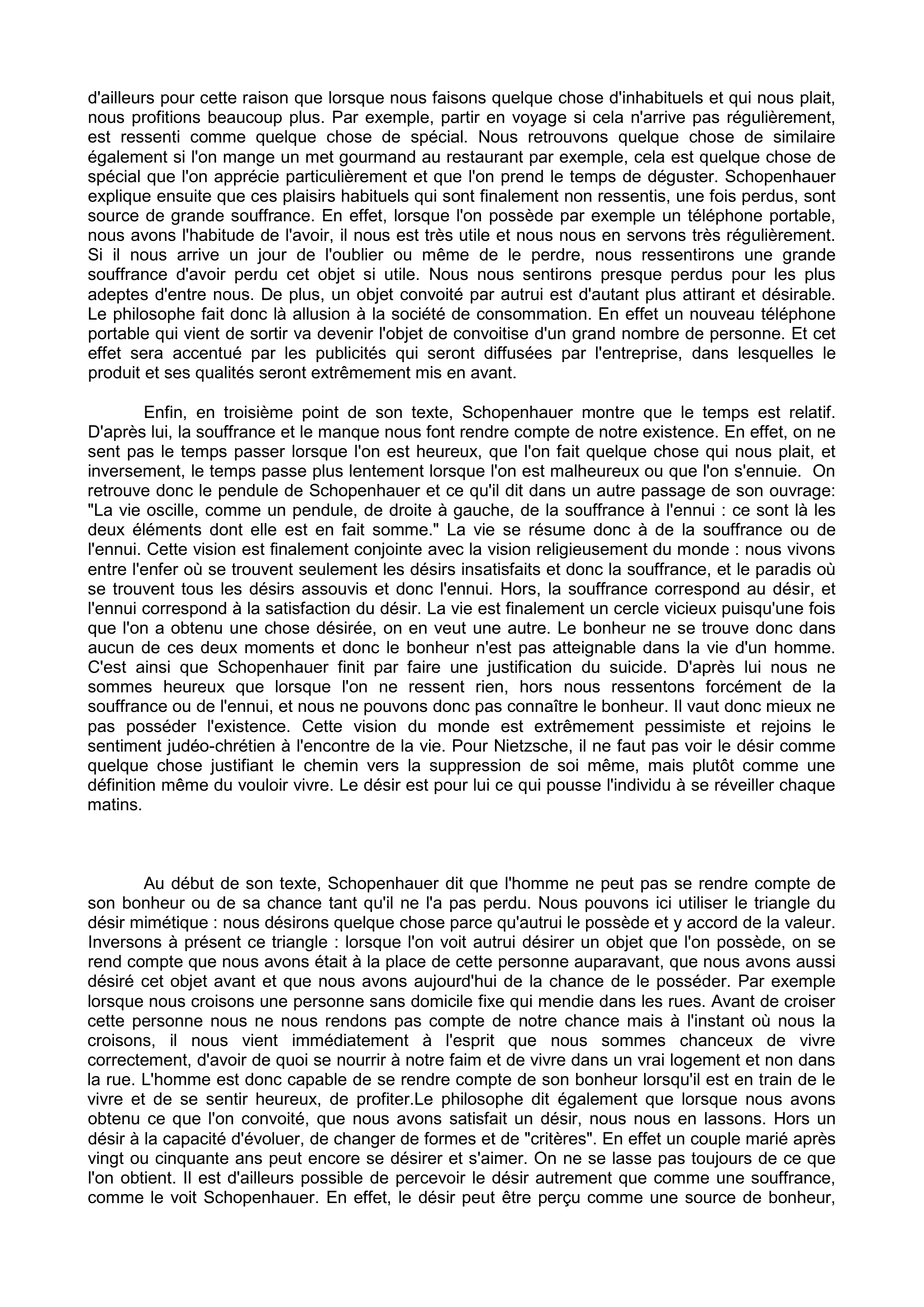 d'ailleurs pour cette raison que lorsque nous faisons quelque chose d'inhabituels et qui nous plait, nous profitions beaucoup plus. Par exemple, partir en voyage si cela n'arrive pas régulièrement, est ressenti comme quelque chose de spécial. Nous retrouvons quelque chose de similaire également si l'on mange un met gourmand au restaurant par exemple, cela est quelque chose de spécial que l'on apprécie particulièrement et que l'on prend le temps de déguster. Schopenhauer explique ensuite que ces plaisirs habituels qui sont finalement non ressentis, une fois perdus, sont source de grande souffrance. En effet, lorsque l'on possède par exemple un téléphone portable, nous avons l'habitude de l'avoir, il nous est très utile et nous nous en servons très régulièrement. Si il nous arrive un jour de l'oublier ou même de le perdre, nous ressentirons une grande souffrance d'avoir perdu cet objet si utile. Nous nous sentirons presque perdus pour les plus adeptes d'entre nous. De plus, un objet convoité par autrui est d'autant plus attirant et désirable. Le philosophe fait donc là allusion à la société de consommation. En effet un nouveau téléphone portable qui vient de sortir va devenir l'objet de convoitise d'un grand nombre de personne. Et cet effet sera accentué par les publicités qui seront diffusées par l'entreprise, dans lesquelles le produit et ses qualités seront extrêmement mis en avant.

Enfin, en troisième point de son texte, Schopenhauer montre que le temps est relatif. D'après lui, la souffrance et le manque nous font rendre compte de notre existence. En effet, on ne sent pas le temps passer lorsque l'on est heureux, que l'on fait quelque chose qui nous plait, et inversement, le temps passe plus lentement lorsque l'on est malheureux ou que l'on s'ennuie. On retrouve donc le pendule de Schopenhauer et ce qu'il dit dans un autre passage de son ouvrage: "La vie oscille, comme un pendule, de droite à gauche, de la souffrance à l'ennui : ce sont là les deux éléments dont elle est en fait somme." La vie se résume donc à de la souffrance ou de l'ennui. Cette vision est finalement conjointe avec la vision religieusement du monde : nous vivons entre l'enfer où se trouvent seulement les désirs insatisfaits et donc la souffrance, et le paradis où se trouvent tous les désirs assouvis et donc l'ennui. Hors, la souffrance correspond au désir, et l'ennui correspond à la satisfaction du désir. La vie est finalement un cercle vicieux puisqu'une fois que l'on a obtenu une chose désirée, on en veut une autre. Le bonheur ne se trouve donc dans aucun de ces deux moments et donc le bonheur n'est pas atteignable dans la vie d'un homme. C'est ainsi que Schopenhauer finit par faire une justification du suicide. D'après lui nous ne sommes heureux que lorsque l'on ne ressent rien, hors nous ressentons forcément de la souffrance ou de l'ennui, et nous ne pouvons donc pas connaître le bonheur. Il vaut donc mieux ne pas posséder l'existence. Cette vision du monde est extrêmement pessimiste et rejoins le sentiment judéo-chrétien à l'encontre de la vie. Pour Nietzsche, il ne faut pas voir le désir comme quelque chose justifiant le chemin vers la suppression de soi même, mais plutôt comme une définition même du vouloir vivre. Le désir est pour lui ce qui pousse l'individu à se réveiller chaque matins.

Au début de son texte, Schopenhauer dit que l'homme ne peut pas se rendre compte de son bonheur ou de sa chance tant qu'il ne l'a pas perdu. Nous pouvons ici utiliser le triangle du désir mimétique : nous désirons quelque chose parce qu'autrui le possède et y accord de la valeur. Inversons à présent ce triangle : lorsque l'on voit autrui désirer un objet que l'on possède, on se rend compte que nous avons était à la place de cette personne auparavant, que nous avons aussi désiré cet objet avant et que nous avons aujourd'hui de la chance de le posséder. Par exemple lorsque nous croisons une personne sans domicile fixe qui mendie dans les rues. Avant de croiser cette personne nous ne nous rendons pas compte de notre chance mais à l'instant où nous la croisons, il nous vient immédiatement à l'esprit que nous sommes chanceux de vivre correctement, d'avoir de quoi se nourrir à notre faim et de vivre dans un vrai logement et non dans la rue. L'homme est donc capable de se rendre compte de son bonheur lorsqu'il est en train de le vivre et de se sentir heureux, de profiter.Le philosophe dit également que lorsque nous avons obtenu ce que l'on convoité, que nous avons satisfait un désir, nous nous en lassons. Hors un désir à la capacité d'évoluer, de changer de formes et de "critères". En effet un couple marié après vingt ou cinquante ans peut encore se désirer et s'aimer. On ne se lasse pas toujours de ce que l'on obtient. Il est d'ailleurs possible de percevoir le désir autrement que comme une souffrance, comme le voit Schopenhauer. En effet, le désir peut être perçu comme une source de bonheur,